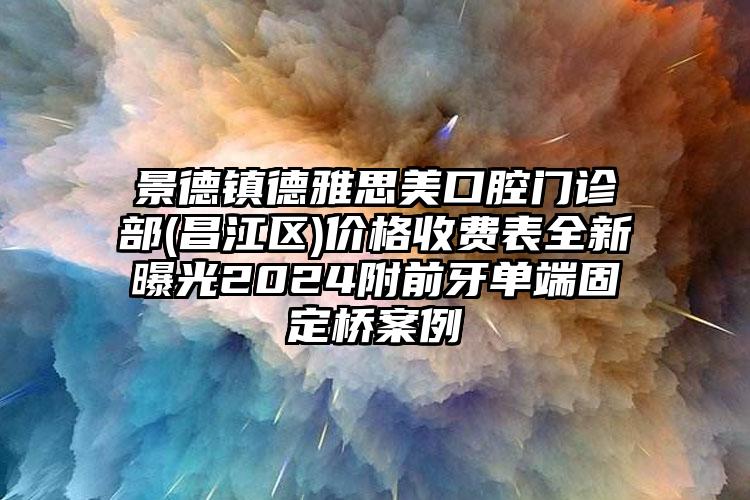 景德镇德雅思美口腔门诊部(昌江区)价格收费表全新曝光2024附前牙单端固定桥案例